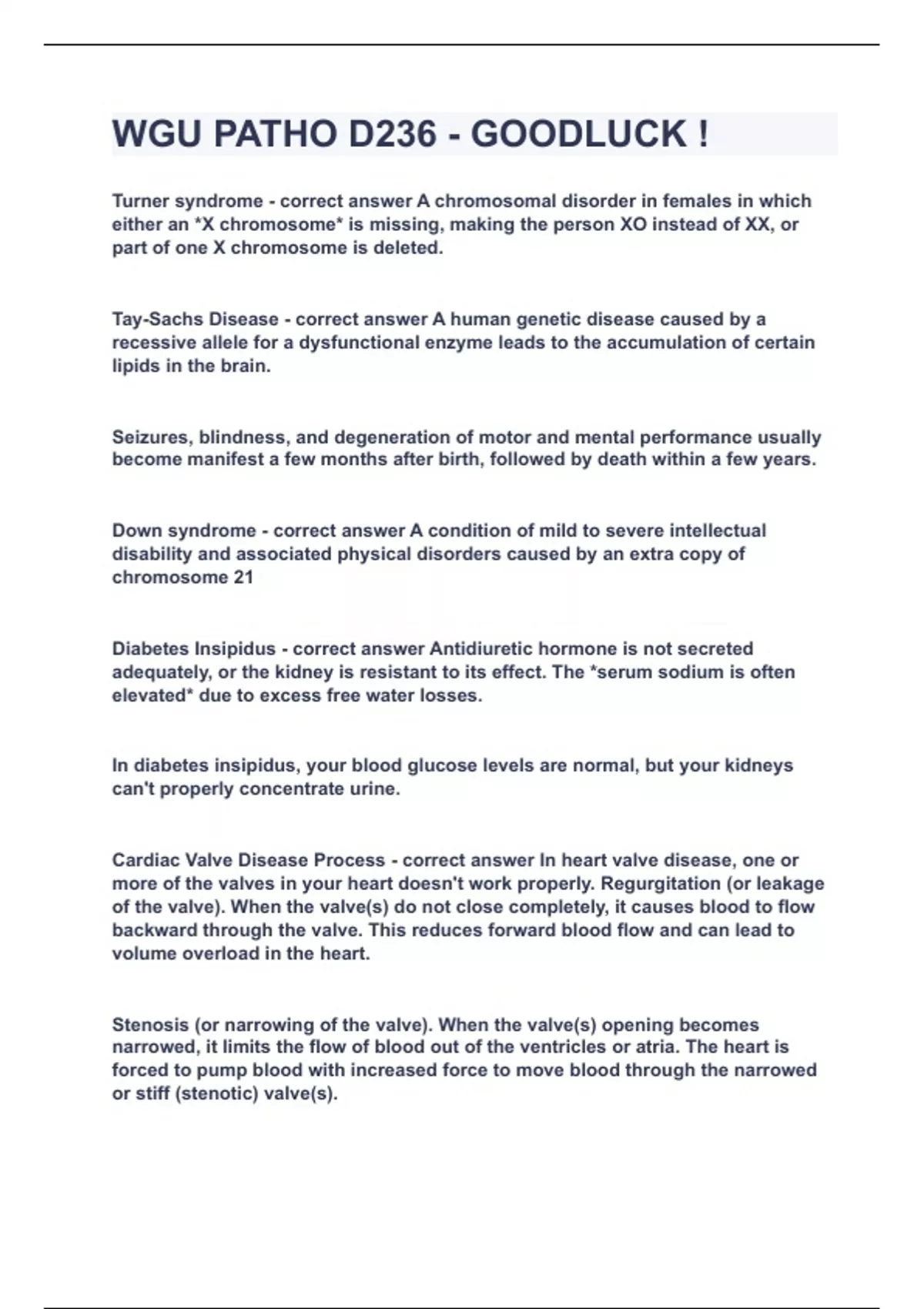 WGU PATHO D236 - GOODLUCK !

Turner syndrome - correct answer A chromosomal disorder in females in which either an *X chromosome* is missing, making the person XO instead of XX, or part of one X chromosome is deleted.

Tay-Sachs Disease - correct answer A human genetic disease caused by a recessive allele for a dysfunctional enzyme leads to the accumulation of certain lipids in the brain.

Seizures, blindness, and degeneration of motor and mental performance usually become manifest a few months after birth, followed by death within a few years.

Down syndrome - correct answer A condition of mild to severe intellectual disability and associated physical disorders caused by an extra copy of chromosome 21

Diabetes Insipidus - correct answer Antidiuretic hormone is not secreted adequately, or the kidney is resistant to its effect. The *serum sodium is often elevated* due to excess free water losses.

In diabetes insipidus, your blood glucose levels are normal, but your kidneys can't properly concentrate urine.

Cardiac Valve Disease Process - correct answer In heart valve disease, one or more of the valves in your heart doesn't work properly. Regurgitation (or leakage of the valve). When the valve(s) do not close completely, it causes blood to flow backward through the valve. This reduces forward blood flow and can lead to volume overload in the heart.

Stenosis (or narrowing of the valve). When the valve(s) opening becomes narrowed, it limits the flow of blood out of the ventricles or atria. The heart is forced to pump blood with increased force to move blood through the narrowed or stiff (stenotic) valve(s).